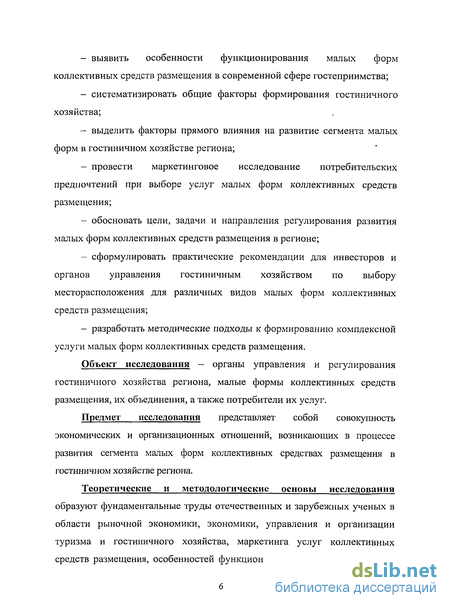 – выявить особенности функционирования малых форм коллективных средств размещения в современной сфере гостеприимства;

– систематизировать общие факторы формирования гостиничного хозяйства;

– выделить факторы прямого влияния на развитие сегмента малых форм в гостиничном хозяйстве региона;

– провести маркетинговое исследование потребительских предпочтений при выборе услуг малых форм коллективных средств размещения;

– обосновать цели, задачи и направления регулирования развития малых форм коллективных средств размещения в регионе;

– сформулировать практические рекомендации для инвесторов и органов управления гостиничным хозяйством по выбору месторасположения для различных видов малых форм коллективных средств размещения;

– разработать методические подходы к формированию комплексной услуги малых форм коллективных средств размещения.

Объект исследования – органы управления и регулирования гостиничного хозяйства региона, малые формы коллективных средств размещения, их объединения, а также потребители их услуг.

Предмет исследования представляет собой совокупность экономических и организационных отношений, возникающих в процессе развития сегмента малых форм коллективных средствах размещения в гостиничном хозяйстве региона.

Теоретические и методологические основы исследования образуют фундаментальные труды отечественных и зарубежных ученых в области рыночной экономики, экономики, управления и организации туризма и гостиничного хозяйства, маркетинга услуг коллективных средств размещения, особенностей функцион

6

dsLib.net
библиотека диссертаций